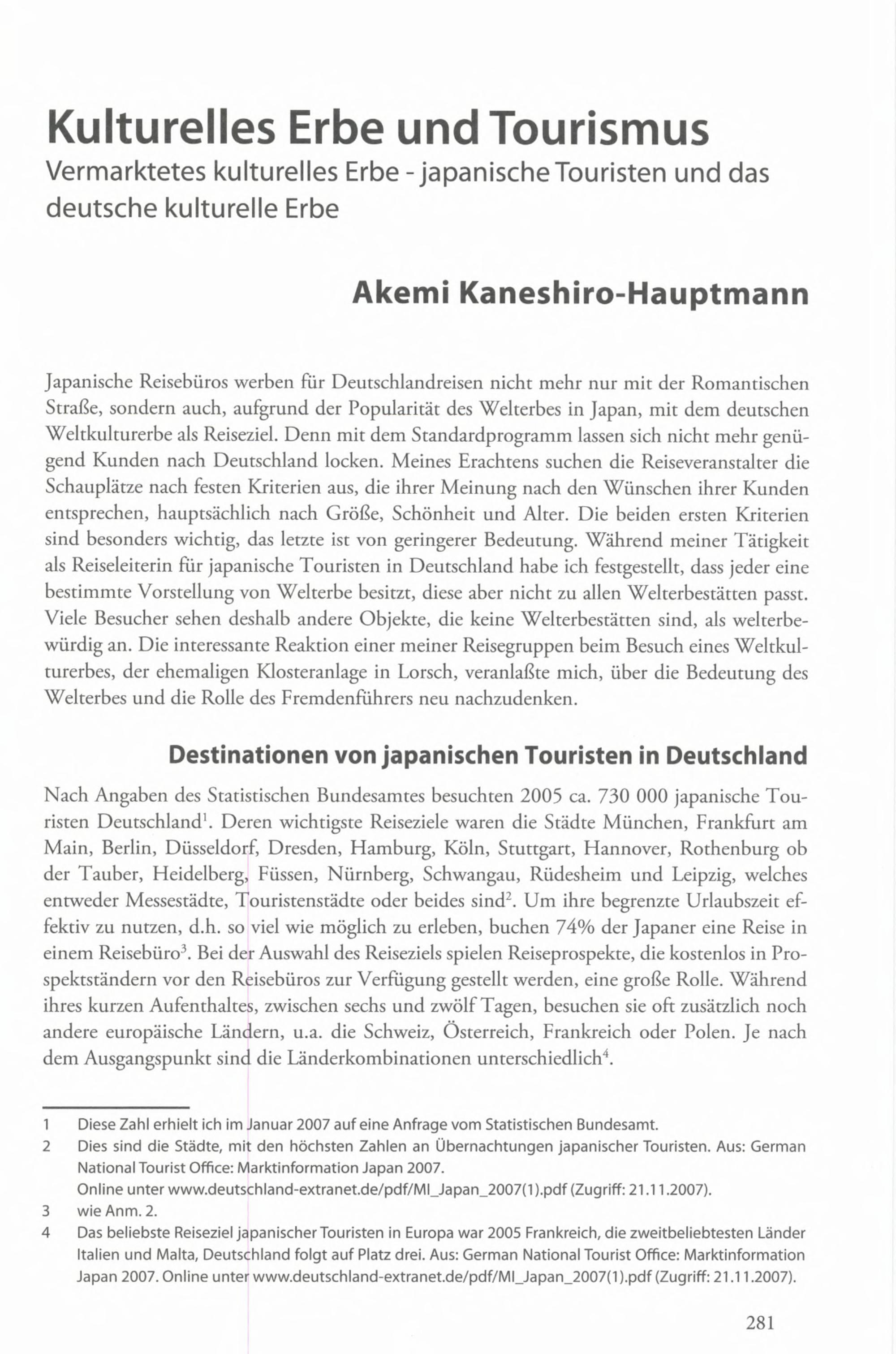 Kulturelles Erbe und Tourismus
Vermarktetes kulturelles Erbe - japanische Touristen und das deutsche kulturelle Erbe

Akemi Kaneshiro-Hauptmann

Japanische Reisebüros werben für Deutschlandreisen nicht mehr nur mit der Romantischen Straße, sondern auch, aufgrund der Popularität des Welterbes in Japan, mit dem deutschen Weltkulturerbe als Reiseziel. Denn mit dem Standardprogramm lassen sich nicht mehr genügend Kunden nach Deutschland locken. Meines Erachtens suchen die Reiseveranstalter die Schauplätze nach festen Kriterien aus, die ihrer Meinung nach den Wünschen ihrer Kunden entsprechen, hauptsächlich nach Größe, Schönheit und Alter. Die beiden ersten Kriterien sind besonders wichtig, das letzte ist von geringerer Bedeutung. Während meiner Tätigkeit als Reiseleiterin für japanische Touristen in Deutschland habe ich festgestellt, dass jeder eine bestimmte Vorstellung von Welterbe besitzt, diese aber nicht zu allen Welterbestätten passt. Viele Besucher sehen deshalb andere Objekte, die keine Welterbestätten sind, als welterbewürdig an. Die interessante Reaktion einer meiner Reisegruppen beim Besuch eines Weltkulturerbes, der ehemaligen Klosteranlage in Lorsch, veranlaßte mich, über die Bedeutung des Welterbes und die Rolle des Fremdenführers neu nachzudenken.

Destinationen von japanischen Touristen in Deutschland

Nach Angaben des Statistischen Bundesamtes besuchten 2005 ca. 730 000 japanische Touristen Deutschland$^1$. Deren wichtigste Reiseziele waren die Städte München, Frankfurt am Main, Berlin, Düsseldorf, Dresden, Hamburg, Köln, Stuttgart, Hannover, Rothenburg ob der Tauber, Heidelberg, Füssen, Nürnberg, Schwangau, Rüdesheim und Leipzig, welches entweder Messestädte, Touristenstädte oder beides sind$^2$. Um ihre begrenzte Urlaubszeit effektiv zu nutzen, d.h. so viel wie möglich zu erleben, buchen 74% der Japaner eine Reise in einem Reisebüro$^3$. Bei der Auswahl des Reiseziels spielen Reiseprospekte, die kostenlos in Prospektständern vor den Reisebüros zur Verfügung gestellt werden, eine große Rolle. Während ihres kurzen Aufenthaltes, zwischen sechs und zwölf Tagen, besuchen sie oft zusätzlich noch andere europäische Ländern, u.a. die Schweiz, Österreich, Frankreich oder Polen. Je nach dem Ausgangspunkt sind die Länderkombinationen unterschiedlich$^4$.

1 Diese Zahl erhielt ich im Januar 2007 auf eine Anfrage vom Statistischen Bundesamt.
2 Dies sind die Städte, mit den höchsten Zahlen an Übernachtungen japanischer Touristen. Aus: German National Tourist Office: Marktinformation Japan 2007. Online unter www.deutschland-extranet.de/pdf/MI_Japan_2007(1).pdf (Zugriff: 21.11.2007).
3 wie Anm. 2.
4 Das beliebste Reiseziel japanischer Touristen in Europa war 2005 Frankreich, die zweitbeliebtesten Länder Italien und Malta, Deutschland folgt auf Platz drei. Aus: German National Tourist Office: Marktinformation Japan 2007. Online unter www.deutschland-extranet.de/pdf/MI_Japan_2007(1).pdf (Zugriff: 21.11.2007).

281